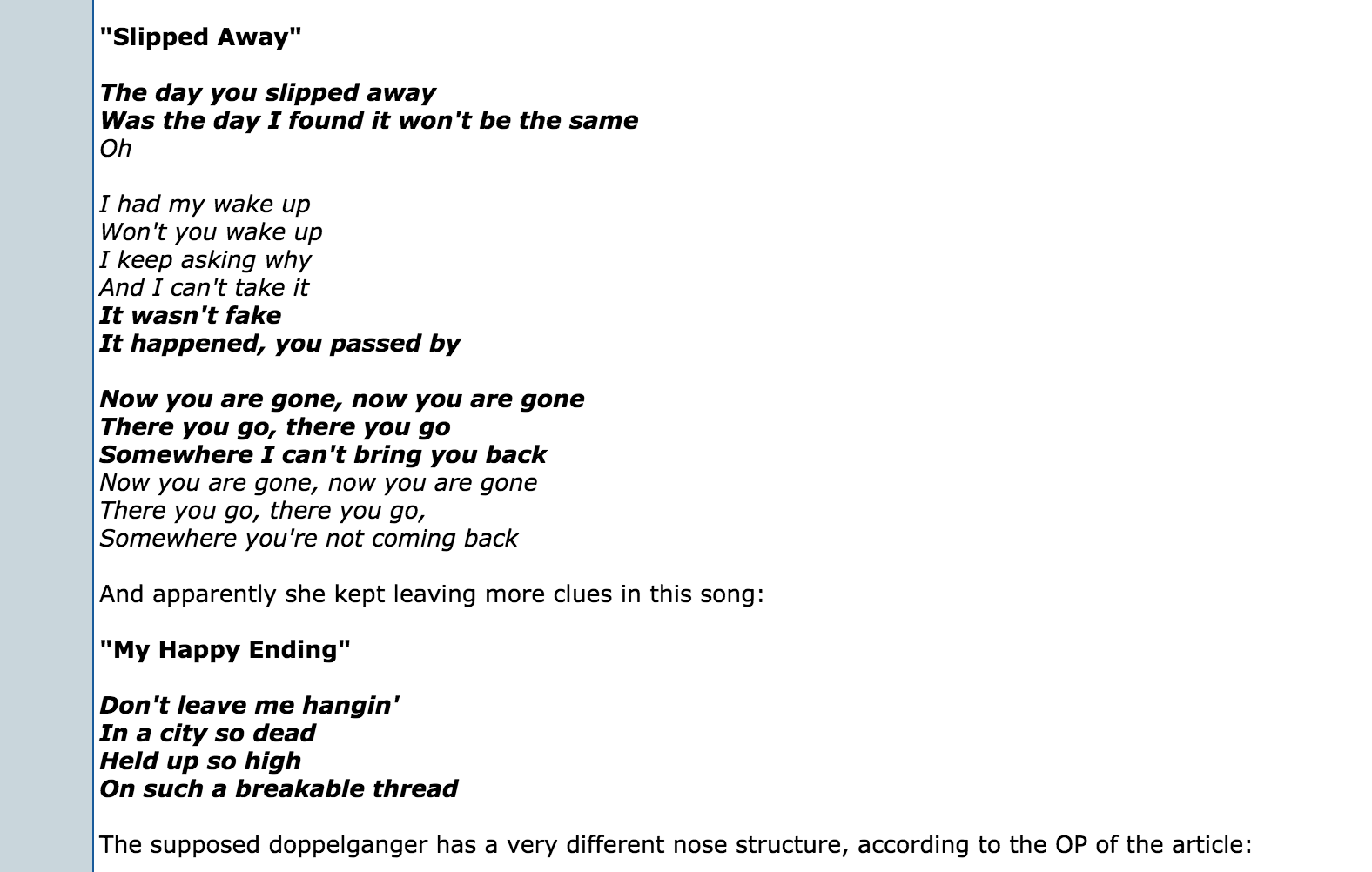 "Slipped Away"

The day you slipped away
Was the day I found it won't be the same
Oh

I had my wake up
Won't you wake up
I keep asking why
And I can't take it
It wasn't fake
It happened, you passed by

Now you are gone, now you are gone
There you go, there you go
Somewhere I can't bring you back
Now you are gone, now you are gone
There you go, there you go,
Somewhere you're not coming back

And apparently she kept leaving more clues in this song:

"My Happy Ending"

Don't leave me hangin'
In a city so dead
Held up so high
On such a breakable thread

The supposed doppelganger has a very different nose structure, according to the OP of the article: